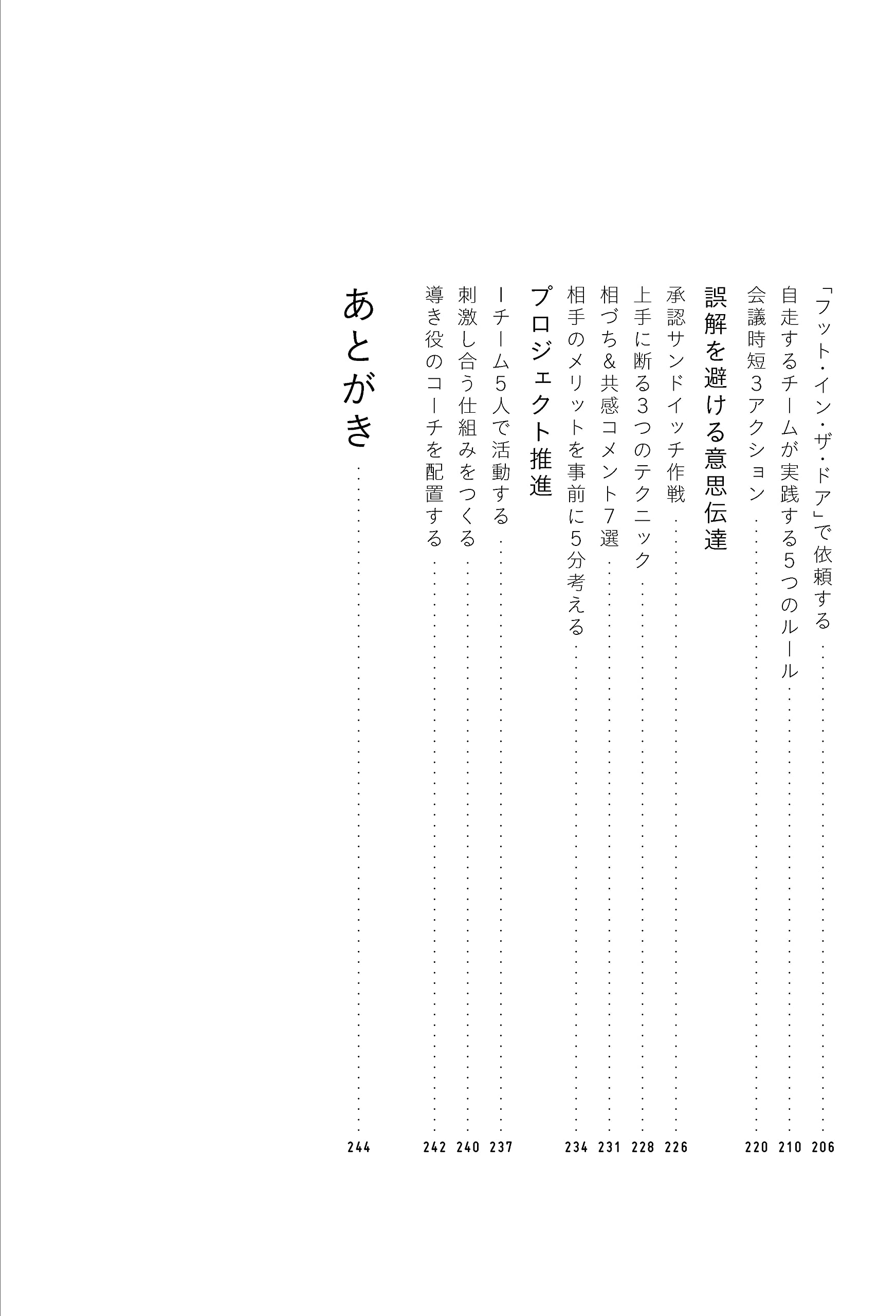 「フット・イン・ザ・ドア」で依頼する …… 206
自走するチームが実践する5つのルール …… 210
会議時短3アクション …… 220

誤解を避ける意思伝達
承認サンドイッチ作戦 …… 226
上手に断る3つのテクニック …… 228
相づち&共感コメント7選 …… 231
相手のメリットを事前に5分考える …… 234

プロジェクト推進
1チーム5人で活動する …… 237
刺激し合う仕組みをつくる …… 240
導き役のコーチを配置する …… 242

あとがき …… 244